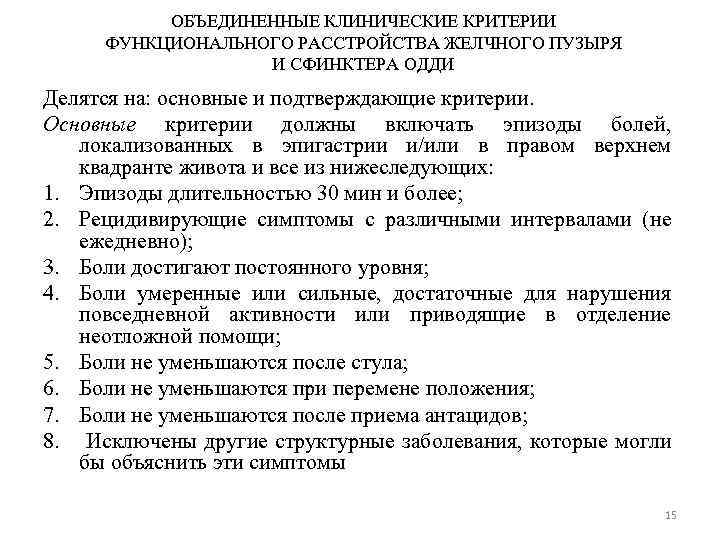 ОБЪЕДИНЕННЫЕ КЛИНИЧЕСКИЕ КРИТЕРИИ ФУНКЦИОНАЛЬНОГО РАССТРОЙСТВА ЖЕЛЧНОГО ПУЗЫРЯ И СФИНКТЕРА ОДДИ

Делятся на: основные и подтверждающие критерии.

Основные критерии должны включать эпизоды болей, локализованных в эпигастрии и/или в правом верхнем квадранте живота и все из нижеследующих:

1. Эпизоды длительностью 30 мин и более;
2. Рецидивирующие симптомы с различными интервалами (не ежедневно);
3. Боли достигают постоянного уровня;
4. Боли умеренные или сильные, достаточные для нарушения повседневной активности или приводящие в отделение неотложной помощи;
5. Боли не уменьшаются после стула;
6. Боли не уменьшаются при перемене положения;
7. Боли не уменьшаются после приема антацидов;
8. Исключены другие структурные заболевания, которые могли бы объяснить эти симптомы

15